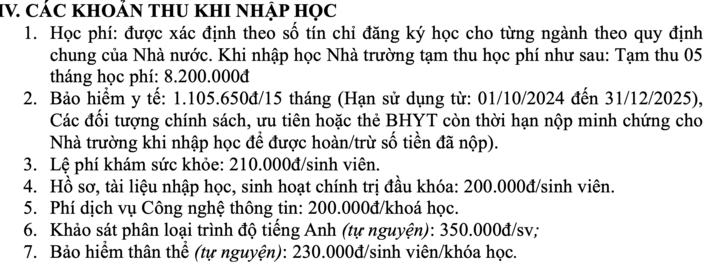 IV. CÁC KHOẢN THU KHI NHẬP HỌC

1. Học phí: được xác định theo số tín chỉ đăng ký học cho từng ngành theo quy định chung của Nhà nước. Khi nhập học Nhà trường tạm thu học phí như sau: Tạm thu 05 tháng học phí: 8.200.000đ
2. Bảo hiểm y tế: 1.105.650đ/15 tháng (Hạn sử dụng từ: 01/10/2024 đến 31/12/2025), Các đối tượng chính sách, ưu tiên hoặc thẻ BHYT còn thời hạn nộp minh chứng cho Nhà trường khi nhập học để được hoàn/trừ số tiền đã nộp).
3. Lệ phí khám sức khỏe: 210.000đ/sinh viên.
4. Hồ sơ, tài liệu nhập học, sinh hoạt chính trị đầu khóa: 200.000đ/sinh viên.
5. Phí dịch vụ Công nghệ thông tin: 200.000đ/khoá học.
6. Khảo sát phân loại trình độ tiếng Anh (tự nguyện): 350.000đ/sv;
7. Bảo hiểm thân thể (tự nguyện): 230.000đ/sinh viên/khóa học.